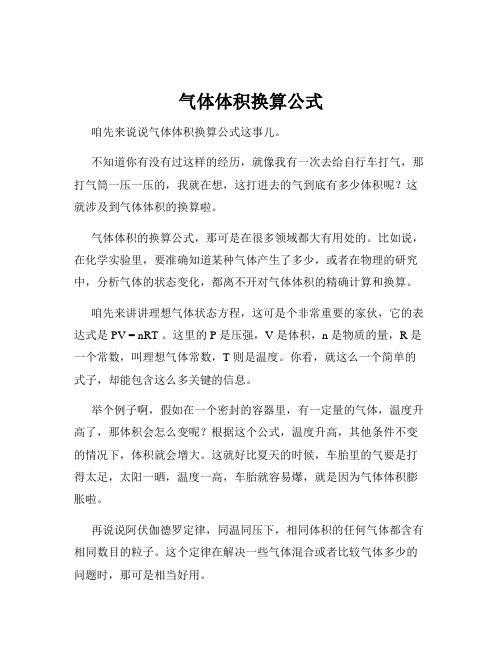 气体体积换算公式

咱先来说说气体体积换算公式这事儿。

不知道你有没有过这样的经历，就像我有一次去给自行车打气，那打气筒一压一压的，我就在想，这打进去的气到底有多少体积呢？这就涉及到气体体积的换算啦。

气体体积的换算公式，那可是在很多领域都大有用处的。比如说，在化学实验里，要准确知道某种气体产生了多少，或者在物理的研究中，分析气体的状态变化，都离不开对气体体积的精确计算和换算。

咱先来讲讲理想气体状态方程，这可是个非常重要的家伙，它的表达式是 $PV = nRT$ 。这里的 P 是压强，V 是体积，n 是物质的量，R 是一个常数，叫理想气体常数，T 则是温度。你看，就这么一个简单的式子，却能包含这么多关键的信息。

举个例子啊，假如在一个密封的容器里，有一定量的气体，温度升高了，那体积会怎么变呢？根据这个公式，温度升高，其他条件不变的情况下，体积就会增大。这就好比夏天的时候，车胎里的气要是打得太足，太阳一晒，温度一高，车胎就容易爆，就是因为气体体积膨胀啦。

再说说阿伏伽德罗定律，同温同压下，相同体积的任何气体都含有相同数目的粒子。这个定律在解决一些气体混合或者比较气体多少的问题时，那可是相当好用。